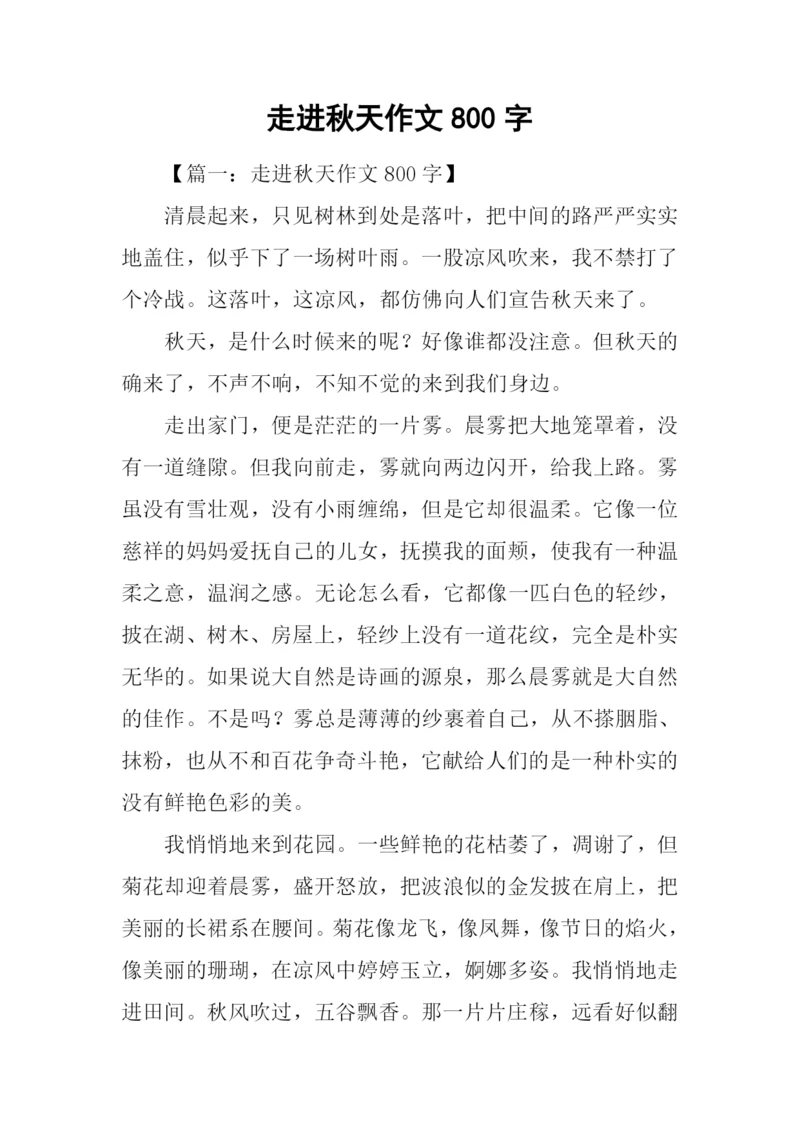 走进秋天作文 800 字

【篇一：走进秋天作文 800 字】

清晨起来，只见树林到处是落叶，把中间的路严严实实地盖住，似乎下了一场树叶雨。一股凉风吹来，我不禁打了个冷战。这落叶，这凉风，都仿佛向人们宣告秋天来了。

秋天，是什么时候来的呢？好像谁都没注意。但秋天的确来了，不声不响，不知不觉的来到我们身边。

走出家门，便是茫茫的一片雾。晨雾把大地笼罩着，没有一道缝隙。但我向前走，雾就向两边闪开，给我上路。雾虽没有雪壮观，没有小雨缠绵，但是它却很温柔。它像一位慈祥的妈妈爱抚自己的儿女，抚摸我的面颊，使我有一种温柔之意，温润之感。无论怎么看，它都像一匹白色的轻纱，披在湖、树木、房屋上，轻纱上没有一道花纹，完全是朴实无华的。如果说大自然是诗画的源泉，那么晨雾就是大自然的佳作。不是吗？雾总是薄薄的纱裹着自己，从不搽胭脂、抹粉，也从不和百花争奇斗艳，它献给人们的是一种朴实的没有鲜艳色彩的美。

我悄悄地来到花园。一些鲜艳的花枯萎了，凋谢了，但菊花却迎着晨雾，盛开怒放，把波浪似的金发披在肩上，把美丽的长裙系在腰间。菊花像龙飞，像凤舞，像节日的焰火，像美丽的珊瑚，在凉风中婷婷玉立，婀娜多姿。我悄悄地走进田间。秋风吹过，五谷飘香。那一片片庄稼，远看好似翻